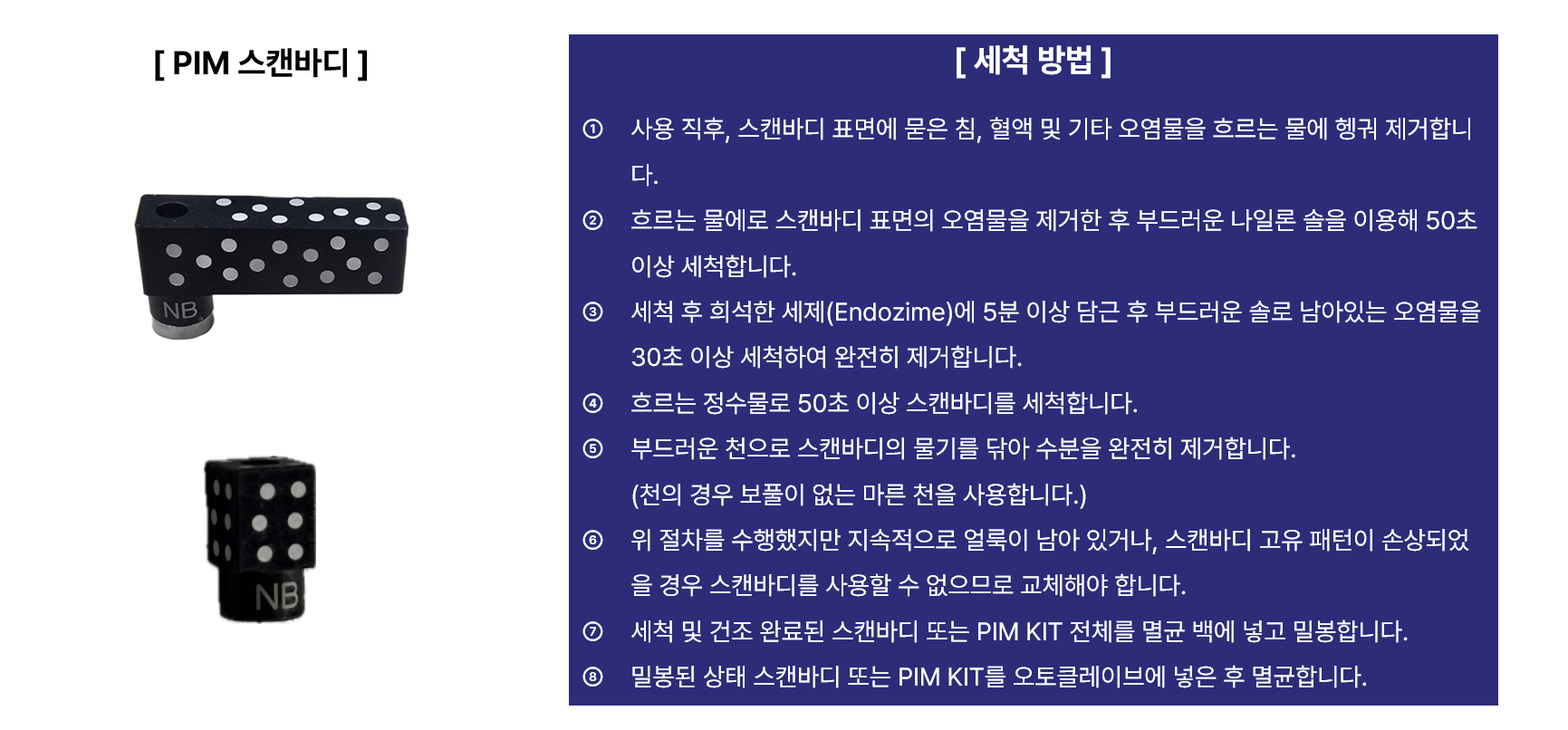 [ PIM 스캔바디 ]

NB

NB

[ 세척 방법 ]

① 사용 직후, 스캔바디 표면에 묻은 침, 혈액 및 기타 오염물을 흐르는 물에 헹궈 제거합니다.

② 흐르는 물에로 스캔바디 표면의 오염물을 제거한 후 부드러운 나일론 솔을 이용해 50초 이상 세척합니다.

③ 세척 후 희석한 세제(Endozime)에 5분 이상 담근 후 부드러운 솔로 남아있는 오염물을 30초 이상 세척하여 완전히 제거합니다.

④ 흐르는 정수물로 50초 이상 스캔바디를 세척합니다.

⑤ 부드러운 천으로 스캔바디의 물기를 닦아 수분을 완전히 제거합니다. (천의 경우 보풀이 없는 마른 천을 사용합니다.)

⑥ 위 절차를 수행했지만 지속적으로 얼룩이 남아 있거나, 스캔바디 고유 패턴이 손상되었을 경우 스캔바디를 사용할 수 없으므로 교체해야 합니다.

⑦ 세척 및 건조 완료된 스캔바디 또는 PIM KIT 전체를 멸균 백에 넣고 밀봉합니다.

⑧ 밀봉된 상태 스캔바디 또는 PIM KIT를 오토클레이브에 넣은 후 멸균합니다.